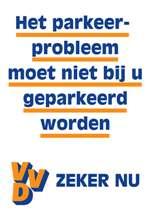 Het parkeerprobleem moet niet bij u geparkeerd worden

VVD ZEKER NU